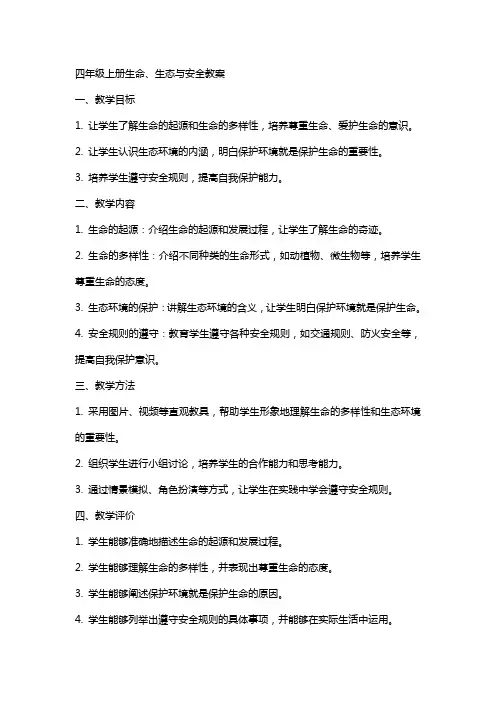 四年级上册生命、生态与安全教案

一、教学目标

1. 让学生了解生命的起源和生命的多样性，培养尊重生命、爱护生命的意识。

2. 让学生认识生态环境的内涵，明白保护环境就是保护生命的重要性。

3. 培养学生遵守安全规则，提高自我保护能力。

二、教学内容

1. 生命的起源：介绍生命的起源和发展过程，让学生了解生命的奇迹。

2. 生命的多样性：介绍不同种类的生命形式，如动植物、微生物等，培养学生尊重生命的态度。

3. 生态环境的保护：讲解生态环境的含义，让学生明白保护环境就是保护生命。

4. 安全规则的遵守：教育学生遵守各种安全规则，如交通规则、防火安全等，提高自我保护意识。

三、教学方法

1. 采用图片、视频等直观教具，帮助学生形象地理解生命的多样性和生态环境的重要性。

2. 组织学生进行小组讨论，培养学生的合作能力和思考能力。

3. 通过情景模拟、角色扮演等方式，让学生在实践中学会遵守安全规则。

四、教学评价

1. 学生能够准确地描述生命的起源和发展过程。

2. 学生能够理解生命的多样性，并表现出尊重生命的态度。

3. 学生能够阐述保护环境就是保护生命的原因。

4. 学生能够列举出遵守安全规则的具体事项，并能够在实际生活中运用。